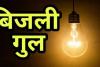 बिजली
गुल